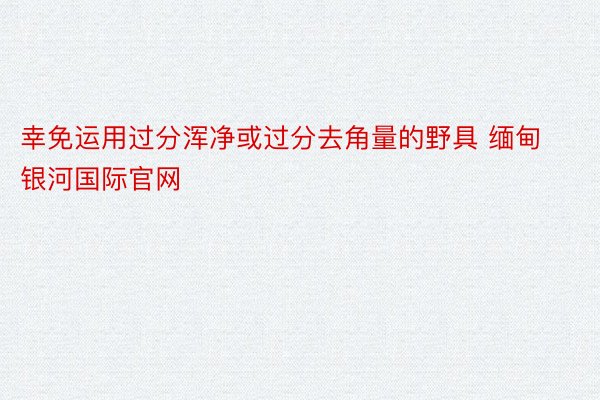 幸免运用过分浑净或过分去角量的野具 缅甸银河国际官网